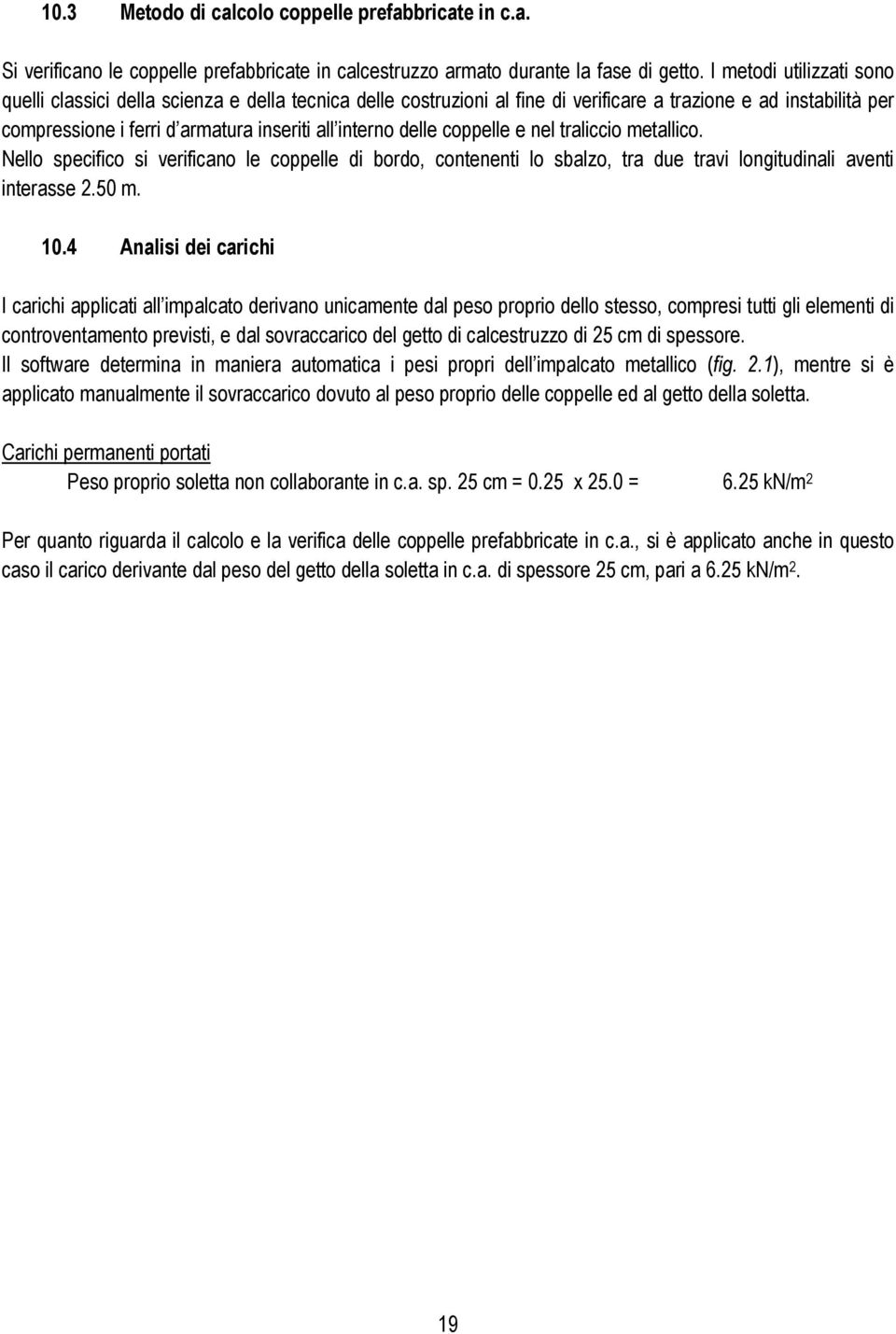 10.3 Metodo di calcolo coppelle prefabbricate in c.a.

Si verificano le coppelle prefabbricate in calcestruzzo armato durante la fase di getto. I metodi utilizzati sono quelli classici della scienza e della tecnica delle costruzioni al fine di verificare a trazione e ad instabilità per compressione i ferri d armatura inseriti all interno delle coppelle e nel traliccio metallico.
Nello specifico si verificano le coppelle di bordo, contenenti lo sbalzo, tra due travi longitudinali aventi interasse 2.50 m.

10.4 Analisi dei carichi

I carichi applicati all impalcato derivano unicamente dal peso proprio dello stesso, compresi tutti gli elementi di controventamento previsti, e dal sovraccarico del getto di calcestruzzo di 25 cm di spessore.
Il software determina in maniera automatica i pesi propri dell impalcato metallico (fig. 2.1), mentre si è applicato manualmente il sovraccarico dovuto al peso proprio delle coppelle ed al getto della soletta.

Carichi permanenti portati

Peso proprio soletta non collaborante in c.a. sp. 25 cm = 0.25 x 25.0 = 6.25 kN/m$^2$

Per quanto riguarda il calcolo e la verifica delle coppelle prefabbricate in c.a., si è applicato anche in questo caso il carico derivante dal peso del getto della soletta in c.a. di spessore 25 cm, pari a 6.25 kN/m$^2$.

19